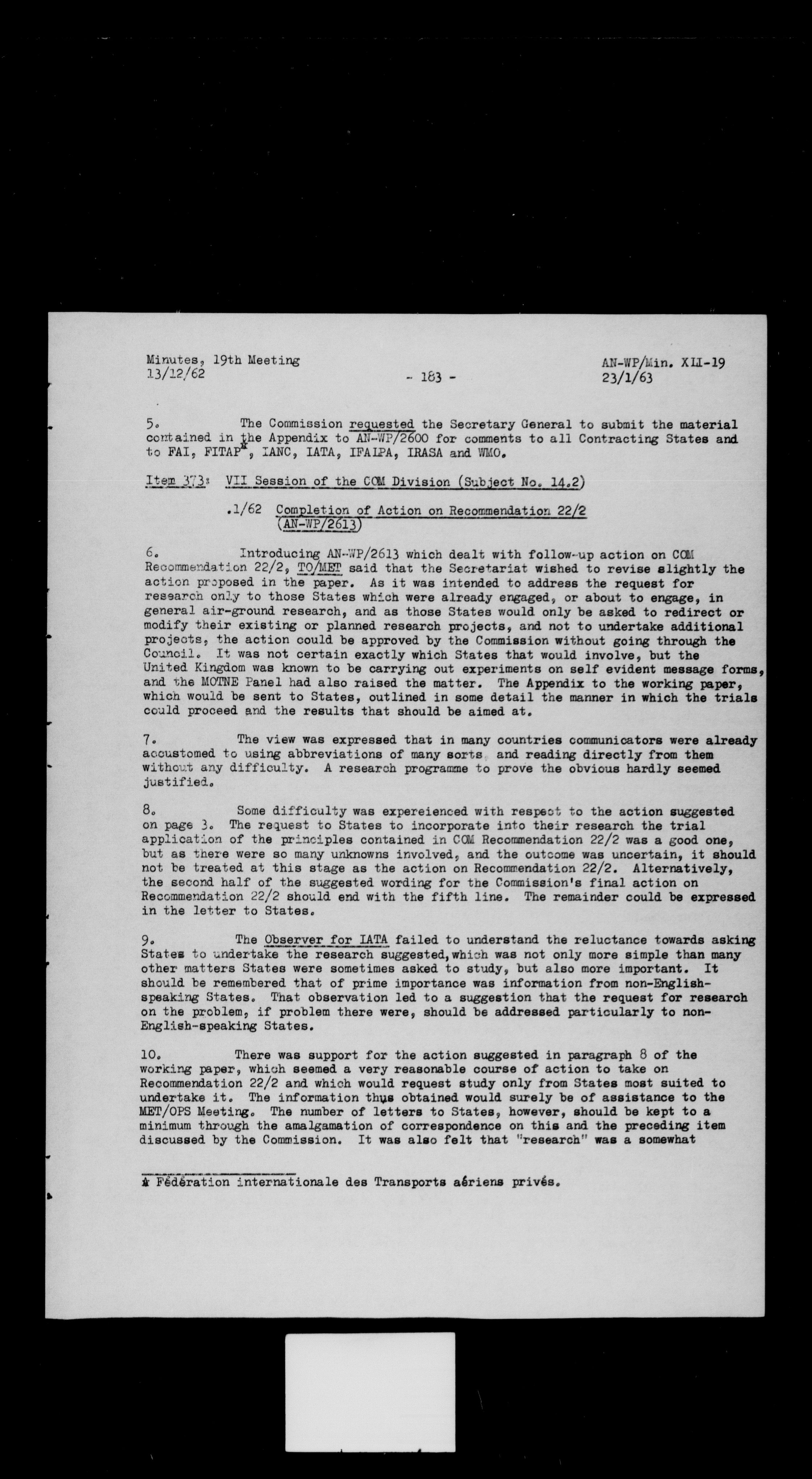 Minutes, 19th Meeting
13/12/62

- 183 -

AN-WP/Min. XLI-19
23/1/63

5. The Commission requested the Secretary General to submit the material contained in the Appendix to AN-WP/2600 for comments to all Contracting States and to FAI, FITAP*, IANC, IATA, IFALPA, IRASA and WMO.

Item 373: VII Session of the COM Division (Subject No. 14.2)

.1/62 Completion of Action on Recommendation 22/2 (AN-WP/2613)

6. Introducing AN-WP/2613 which dealt with follow-up action on COM Recommendation 22/2, TO/MET said that the Secretariat wished to revise slightly the action proposed in the paper. As it was intended to address the request for research only to those States which were already engaged, or about to engage, in general air-ground research, and as those States would only be asked to redirect or modify their existing or planned research projects, and not to undertake additional projects, the action could be approved by the Commission without going through the Council. It was not certain exactly which States that would involve, but the United Kingdom was known to be carrying out experiments on self evident message forms, and the MOTNE Panel had also raised the matter. The Appendix to the working paper, which would be sent to States, outlined in some detail the manner in which the trials could proceed and the results that should be aimed at.

7. The view was expressed that in many countries communicators were already accustomed to using abbreviations of many sorts and reading directly from them without any difficulty. A research programme to prove the obvious hardly seemed justified.

8. Some difficulty was expereienced with respect to the action suggested on page 3. The request to States to incorporate into their research the trial application of the principles contained in COM Recommendation 22/2 was a good one, but as there were so many unknowns involved, and the outcome was uncertain, it should not be treated at this stage as the action on Recommendation 22/2. Alternatively, the second half of the suggested wording for the Commission's final action on Recommendation 22/2 should end with the fifth line. The remainder could be expressed in the letter to States.

9. The Observer for IATA failed to understand the reluctance towards asking States to undertake the research suggested, which was not only more simple than many other matters States were sometimes asked to study, but also more important. It should be remembered that of prime importance was information from non-English-speaking States. That observation led to a suggestion that the request for research on the problem, if problem there were, should be addressed particularly to non-English-speaking States.

10. There was support for the action suggested in paragraph 8 of the working paper, which seemed a very reasonable course of action to take on Recommendation 22/2 and which would request study only from States most suited to undertake it. The information thus obtained would surely be of assistance to the MET/OPS Meeting. The number of letters to States, however, should be kept to a minimum through the amalgamation of correspondence on this and the preceding item discussed by the Commission. It was also felt that "research" was a somewhat

* Fédération internationale des Transports aériens privés.